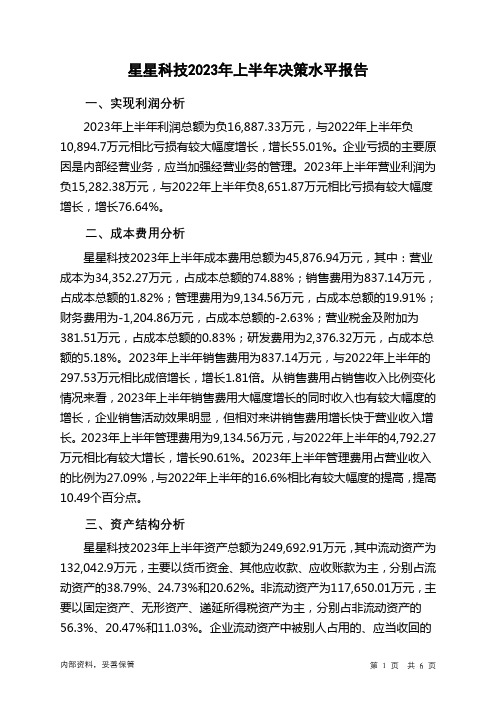 星星科技2023年上半年决策水平报告

一、实现利润分析

2023年上半年利润总额为负16,887.33万元，与2022年上半年负10,894.7万元相比亏损有较大幅度增长，增长55.01%。企业亏损的主要原因是内部经营业务，应当加强经营业务的管理。2023年上半年营业利润为负15,282.38万元，与2022年上半年负8,651.87万元相比亏损有较大幅度增长，增长76.64%。

二、成本费用分析

星星科技2023年上半年成本费用总额为45,876.94万元，其中：营业成本为34,352.27万元，占成本总额的74.88%；销售费用为837.14万元，占成本总额的1.82%；管理费用为9,134.56万元，占成本总额的19.91%；财务费用为-1,204.86万元，占成本总额的-2.63%；营业税金及附加为381.51万元，占成本总额的0.83%；研发费用为2,376.32万元，占成本总额的5.18%。2023年上半年销售费用为837.14万元，与2022年上半年的297.53万元相比成倍增长，增长1.81倍。从销售费用占销售收入比例变化情况来看，2023年上半年销售费用大幅度增长的同时收入也有较大幅度的增长，企业销售活动效果明显，但相对来讲销售费用增长快于营业收入增长。2023年上半年管理费用为9,134.56万元，与2022年上半年的4,792.27万元相比有较大增长，增长90.61%。2023年上半年管理费用占营业收入的比例为27.09%，与2022年上半年的16.6%相比有较大幅度的提高，提高10.49个百分点。

三、资产结构分析

星星科技2023年上半年资产总额为249,692.91万元，其中流动资产为132,042.9万元，主要以货币资金、其他应收款、应收账款为主，分别占流动资产的38.79%、24.73%和20.62%。非流动资产为117,650.01万元，主要以固定资产、无形资产、递延所得税资产为主，分别占非流动资产的56.3%、20.47%和11.03%。企业流动资产中被别人占用的、应当收回的

内部资料，妥善保管

第 1 页 共 6 页